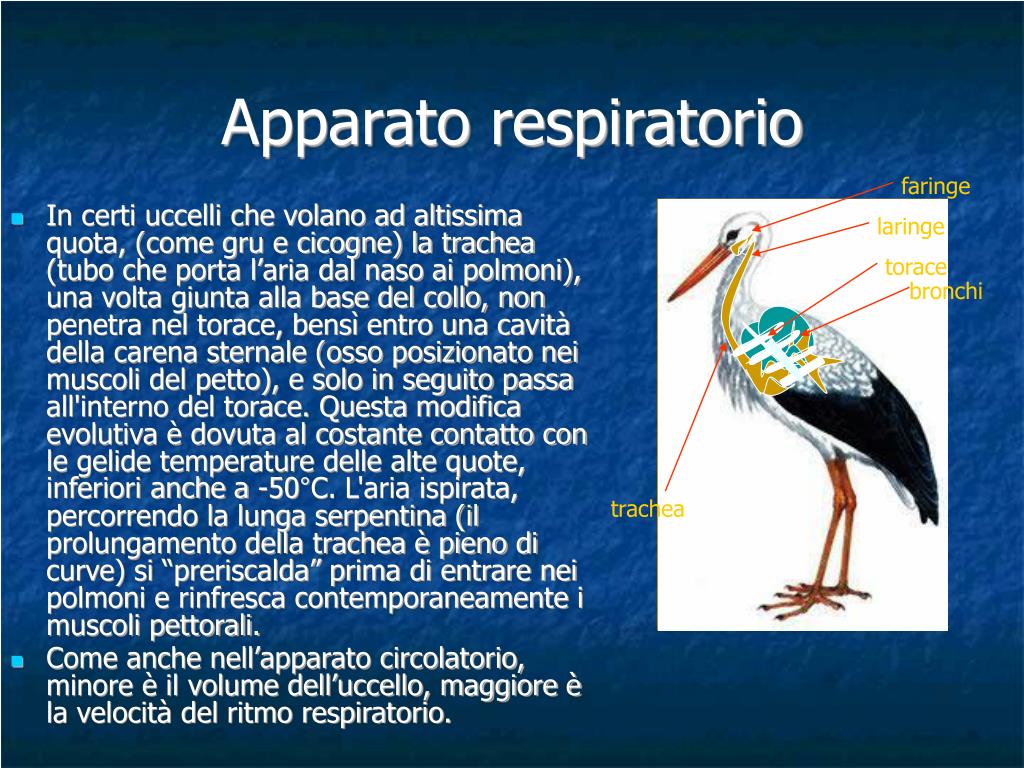 Apparato respiratorio

In certi uccelli che volano ad altissima quota, (come gru e cicogne) la trachea (tubo che porta l’aria dal naso ai polmoni), una volta giunta alla base del collo, non penetra nel torace, bensì entro una cavità della carena sternale (osso posizionato nei muscoli del petto), e solo in seguito passa all'interno del torace. Questa modifica evolutiva è dovuta al costante contatto con le gelide temperature delle alte quote, inferiori anche a -50°C. L'aria ispirata, percorrendo la lunga serpentina (il prolungamento della trachea è pieno di curve) si “preriscalda” prima di entrare nei polmoni e rinfresca contemporaneamente i muscoli pettorali.

Come anche nell’apparato circolatorio, minore è il volume dell’uccello, maggiore è la velocità del ritmo respiratorio.

faringe
laringe
torace
bronchi
trachea